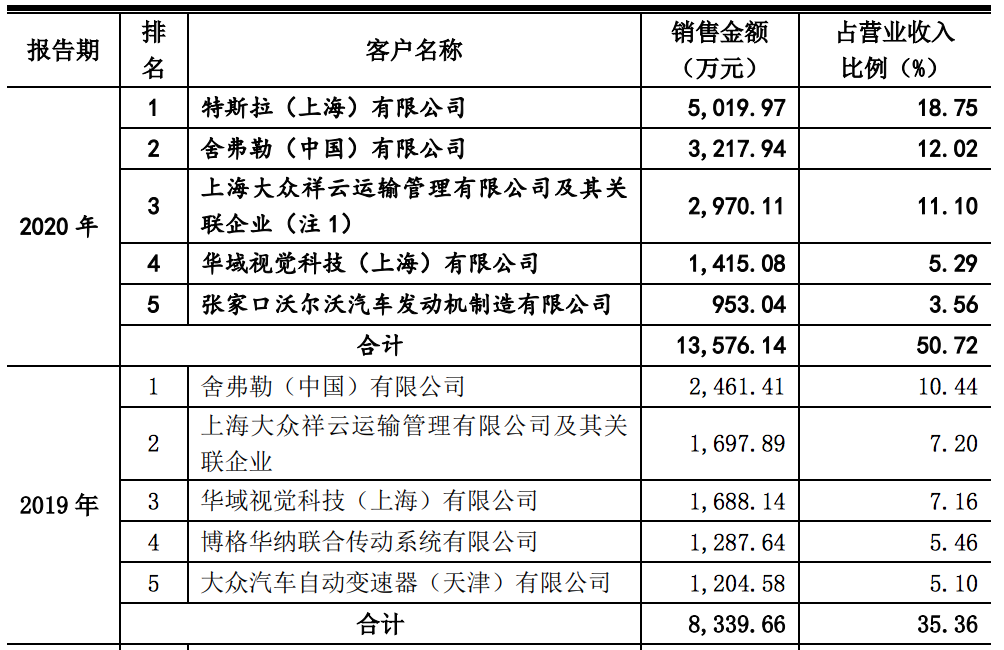 | 报告期 | 排名 | 客户名称 | 销售金额（万元） | 占营业收入比例（%） |
|---|---|---|---|---|
| 2020 年 | 1 | 特斯拉（上海）有限公司 | 5,019.97 | 18.75 |
| | 2 | 舍弗勒（中国）有限公司 | 3,217.94 | 12.02 |
| | 3 | 上海大众祥云运输管理有限公司及其关联企业（注 1） | 2,970.11 | 11.10 |
| | 4 | 华域视觉科技（上海）有限公司 | 1,415.08 | 5.29 |
| | 5 | 张家口沃尔沃汽车发动机制造有限公司 | 953.04 | 3.56 |
| | 合计 | | 13,576.14 | 50.72 |
| 2019 年 | 1 | 舍弗勒（中国）有限公司 | 2,461.41 | 10.44 |
| | 2 | 上海大众祥云运输管理有限公司及其关联企业 | 1,697.89 | 7.20 |
| | 3 | 华域视觉科技（上海）有限公司 | 1,688.14 | 7.16 |
| | 4 | 博格华纳联合传动系统有限公司 | 1,287.64 | 5.46 |
| | 5 | 大众汽车自动变速器（天津）有限公司 | 1,204.58 | 5.10 |
| | 合计 | | 8,339.66 | 35.36 |